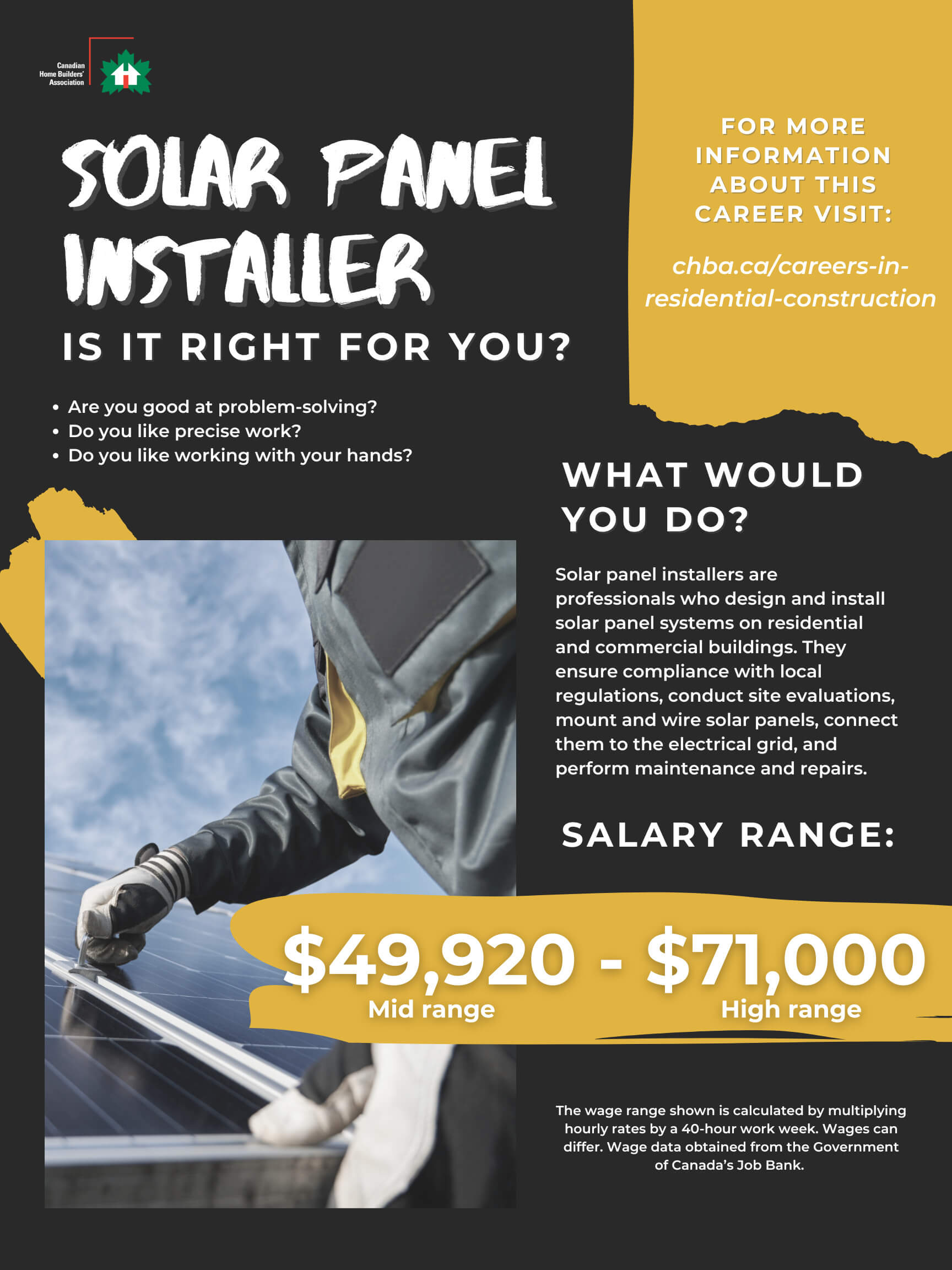 Canadian
Home Builders'
Association

SOLAR PANEL INSTALLER

IS IT RIGHT FOR YOU?

• Are you good at problem-solving?
• Do you like precise work?
• Do you like working with your hands?

FOR MORE INFORMATION ABOUT THIS CAREER VISIT:

chba.ca/careers-in-residential-construction

WHAT WOULD YOU DO?

Solar panel installers are professionals who design and install solar panel systems on residential and commercial buildings. They ensure compliance with local regulations, conduct site evaluations, mount and wire solar panels, connect them to the electrical grid, and perform maintenance and repairs.

SALARY RANGE:

$49,920 - $71,000
Mid range
High range

The wage range shown is calculated by multiplying hourly rates by a 40-hour work week. Wages can differ. Wage data obtained from the Government of Canada's Job Bank.